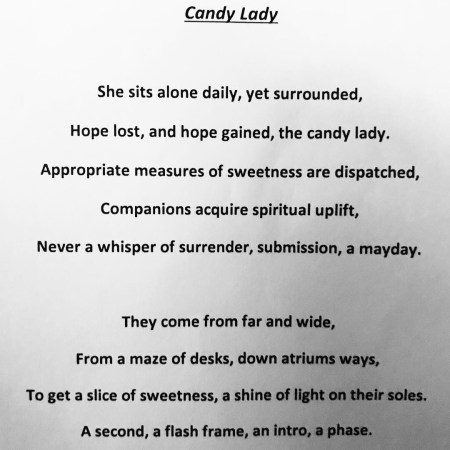 Candy Lady

She sits alone daily, yet surrounded,

Hope lost, and hope gained, the candy lady.

Appropriate measures of sweetness are dispatched,

Companions acquire spiritual uplift,

Never a whisper of surrender, submission, a mayday.

They come from far and wide,

From a maze of desks, down atriums ways,

To get a slice of sweetness, a shine of light on their soles.

A second, a flash frame, an intro, a phase.